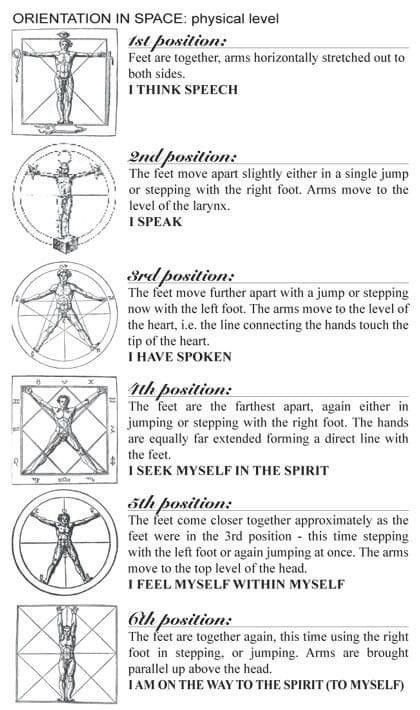 ORIENTATION IN SPACE: physical level

1st position:
Feet are together, arms horizontally stretched out to both sides.
I THINK SPEECH

2nd position:
The feet move apart slightly either in a single jump or stepping with the right foot. Arms move to the level of the larynx.
I SPEAK

3rd position:
The feet move further apart with a jump or stepping now with the left foot. The arms move to the level of the heart, i.e. the line connecting the hands touch the tip of the heart.
I HAVE SPOKEN

4th position:
The feet are the farthest apart, again either in jumping or stepping with the right foot. The hands are equally far extended forming a direct line with the feet.
I SEEK MYSELF IN THE SPIRIT

5th position:
The feet come closer together approximately as the feet were in the 3rd position - this time stepping with the left foot or again jumping at once. The arms move to the top level of the head.
I FEEL MYSELF WITHIN MYSELF

6th position:
The feet are together again, this time using the right foot in stepping, or jumping. Arms are brought parallel up above the head.
I AM ON THE WAY TO THE SPIRIT (TO MYSELF)